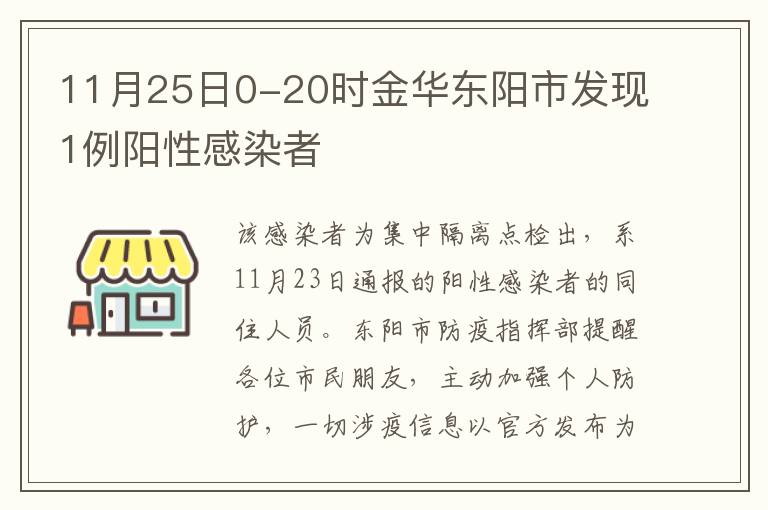 11月25日0-20时金华东阳市发现1例阳性感染者

该感染者为集中隔离点检出，系11月23日通报的阳性感染者的同住人员。东阳市防疫指挥部提醒各位市民朋友，主动加强个人防护，一切涉疫信息以官方发布为